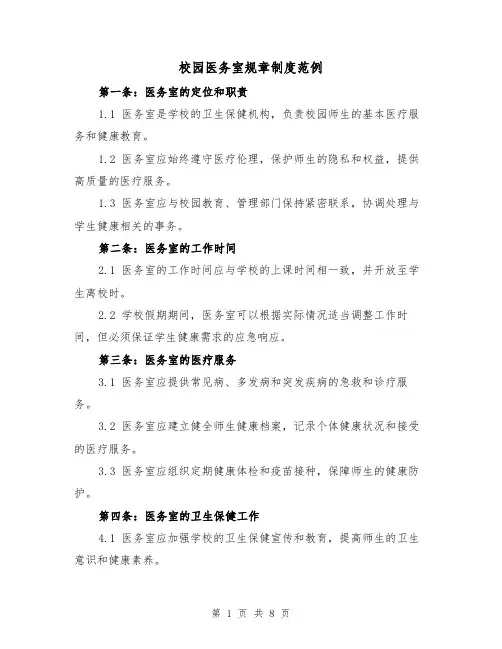 校园医务室规章制度范例

第一条：医务室的定位和职责

1.1 医务室是学校的卫生保健机构，负责校园师生的基本医疗服务和健康教育。

1.2 医务室应始终遵守医疗伦理，保护师生的隐私和权益，提供高质量的医疗服务。

1.3 医务室应与校园教育、管理部门保持紧密联系，协调处理与学生健康相关的事务。

第二条：医务室的工作时间

2.1 医务室的工作时间应与学校的上课时间相一致，并开放至学生离校时。

2.2 学校假期期间，医务室可以根据实际情况适当调整工作时间，但必须保证学生健康需求的应急响应。

第三条：医务室的医疗服务

3.1 医务室应提供常见病、多发病和突发疾病的急救和诊疗服务。

3.2 医务室应建立健全师生健康档案，记录个体健康状况和接受的医疗服务。

3.3 医务室应组织定期健康体检和疫苗接种，保障师生的健康防护。

第四条：医务室的卫生保健工作

4.1 医务室应加强学校的卫生保健宣传和教育，提高师生的卫生意识和健康素养。

第 1 页 共 8 页